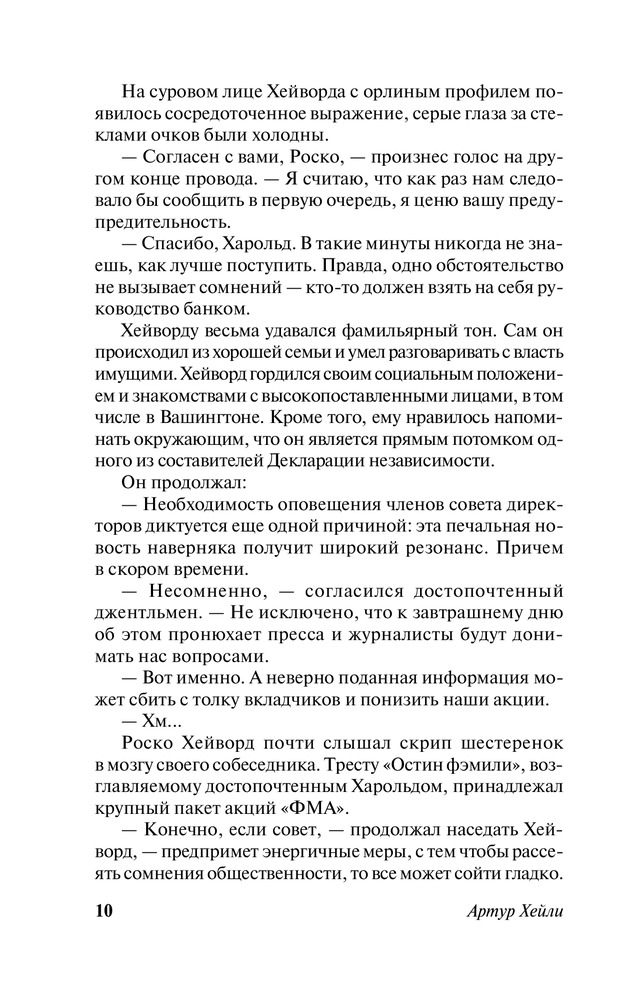 На суровом лице Хейворда с орлиным профилем появилось сосредоточенное выражение, серые глаза за стеклами очков были холодны.

— Согласен с вами, Роско, — произнес голос на другом конце провода. — Я считаю, что как раз нам следовало бы сообщить в первую очередь, я ценю вашу предупредительность.

— Спасибо, Харольд. В такие минуты никогда не знаешь, как лучше поступить. Правда, одно обстоятельство не вызывает сомнений — кто-то должен взять на себя руководство банком.

Хейворду весьма удавался фамильярный тон. Сам он происходил из хорошей семьи и умел разговаривать с власть имущими. Хейворд гордился своим социальным положением и знакомствами с высокопоставленными лицами, в том числе в Вашингтоне. Кроме того, ему нравилось напоминать окружающим, что он является прямым потомком одного из составителей Декларации независимости.

Он продолжал:

— Необходимость оповещения членов совета директоров диктуется еще одной причиной: эта печальная новость наверняка получит широкий резонанс. Причем в скором времени.

— Несомненно, — согласился достопочтенный джентльмен. — Не исключено, что к завтрашнему дню об этом пронюхает пресса и журналисты будут донимать нас вопросами.

— Вот именно. А неверно поданная информация может сбить с толку вкладчиков и понизить наши акции.

— Хм...

Роско Хейворд почти слышал скрип шестеренок в мозгу своего собеседника. Тресту «Остин фэмили», возглавляемому достопочтенным Харольдом, принадлежал крупный пакет акций «ФМА».

— Конечно, если совет, — продолжал наседать Хейворд, — предпримет энергичные меры, с тем чтобы рассеять сомнения общественности, то все может сойти гладко.

10 Артур Хейли